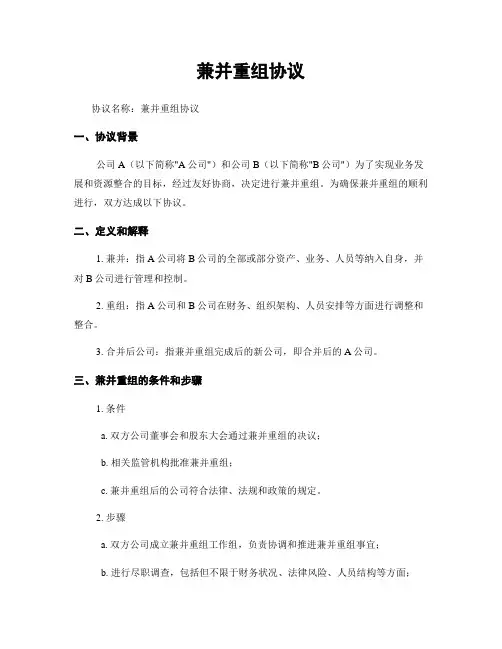 兼并重组协议

协议名称：兼并重组协议

一、协议背景

公司 A（以下简称"A 公司"）和公司 B（以下简称"B 公司"）为了实现业务发展和资源整合的目标，经过友好协商，决定进行兼并重组。为确保兼并重组的顺利进行，双方达成以下协议。

二、定义和解释

1. 兼并：指 A 公司将 B 公司的全部或部分资产、业务、人员等纳入自身，并对 B 公司进行管理和控制。

2. 重组：指 A 公司和 B 公司在财务、组织架构、人员安排等方面进行调整和整合。

3. 合并后公司：指兼并重组完成后的新公司，即合并后的 A 公司。

三、兼并重组的条件和步骤

1. 条件

a. 双方公司董事会和股东大会通过兼并重组的决议；

b. 相关监管机构批准兼并重组；

c. 兼并重组后的公司符合法律、法规和政策的规定。

2. 步骤

a. 双方公司成立兼并重组工作组，负责协调和推进兼并重组事宜；

b. 进行尽职调查，包括但不限于财务状况、法律风险、人员结构等方面；